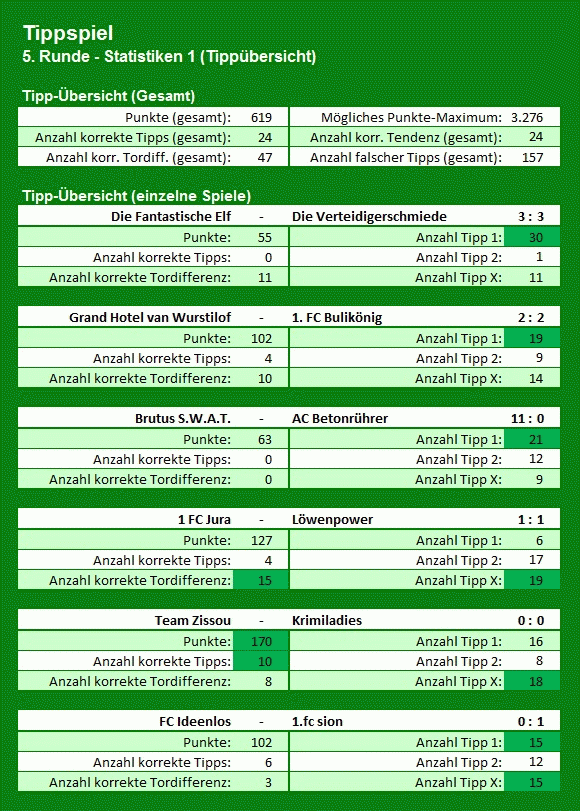 Tippspiel
5. Runde - Statistiken 1 (Tippübersicht)

Tipp-Übersicht (Gesamt)

| Punkte (gesamt): | 619 | Mögliches Punkte-Maximum: | 3.276 |
|---|---|---|---|
| Anzahl korrekte Tipps (gesamt): | 24 | Anzahl korr. Tendenz (gesamt): | 24 |
| Anzahl korr. Tordiff. (gesamt): | 47 | Anzahl falscher Tipps (gesamt): | 157 |

Tipp-Übersicht (einzelne Spiele)

| Die Fantastische Elf | - | Die Verteidigerschmiede | 3 : 3 |
|---|---|---|---|
| Punkte: | 55 | Anzahl Tipp 1: | 30 |
| Anzahl korrekte Tipps: | 0 | Anzahl Tipp 2: | 1 |
| Anzahl korrekte Tordifferenz: | 11 | Anzahl Tipp X: | 11 |

| Grand Hotel van Wurstilof | - | 1. FC Bulikönig | 2 : 2 |
|---|---|---|---|
| Punkte: | 102 | Anzahl Tipp 1: | 19 |
| Anzahl korrekte Tipps: | 4 | Anzahl Tipp 2: | 9 |
| Anzahl korrekte Tordifferenz: | 10 | Anzahl Tipp X: | 14 |

| Brutus S.W.A.T. | - | AC Betonrührer | 11 : 0 |
|---|---|---|---|
| Punkte: | 63 | Anzahl Tipp 1: | 21 |
| Anzahl korrekte Tipps: | 0 | Anzahl Tipp 2: | 12 |
| Anzahl korrekte Tordifferenz: | 0 | Anzahl Tipp X: | 9 |

| 1 FC Jura | - | Löwenpower | 1 : 1 |
|---|---|---|---|
| Punkte: | 127 | Anzahl Tipp 1: | 6 |
| Anzahl korrekte Tipps: | 4 | Anzahl Tipp 2: | 17 |
| Anzahl korrekte Tordifferenz: | 15 | Anzahl Tipp X: | 19 |

| Team Zissou | - | Krimiladies | 0 : 0 |
|---|---|---|---|
| Punkte: | 170 | Anzahl Tipp 1: | 16 |
| Anzahl korrekte Tipps: | 10 | Anzahl Tipp 2: | 8 |
| Anzahl korrekte Tordifferenz: | 8 | Anzahl Tipp X: | 18 |

| FC Ideenlos | - | 1.fc sion | 0 : 1 |
|---|---|---|---|
| Punkte: | 102 | Anzahl Tipp 1: | 15 |
| Anzahl korrekte Tipps: | 6 | Anzahl Tipp 2: | 12 |
| Anzahl korrekte Tordifferenz: | 3 | Anzahl Tipp X: | 15 |